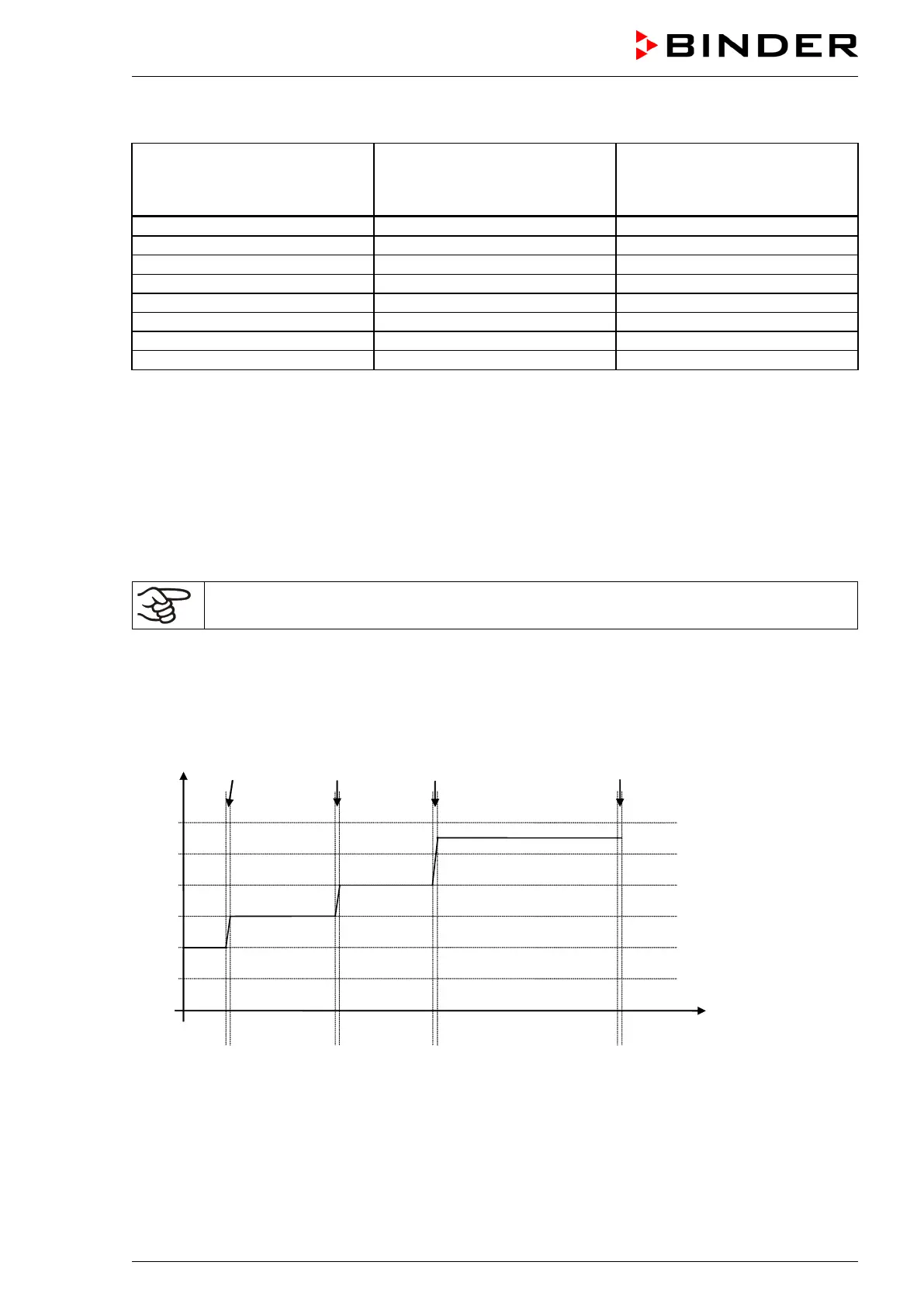 BINDER